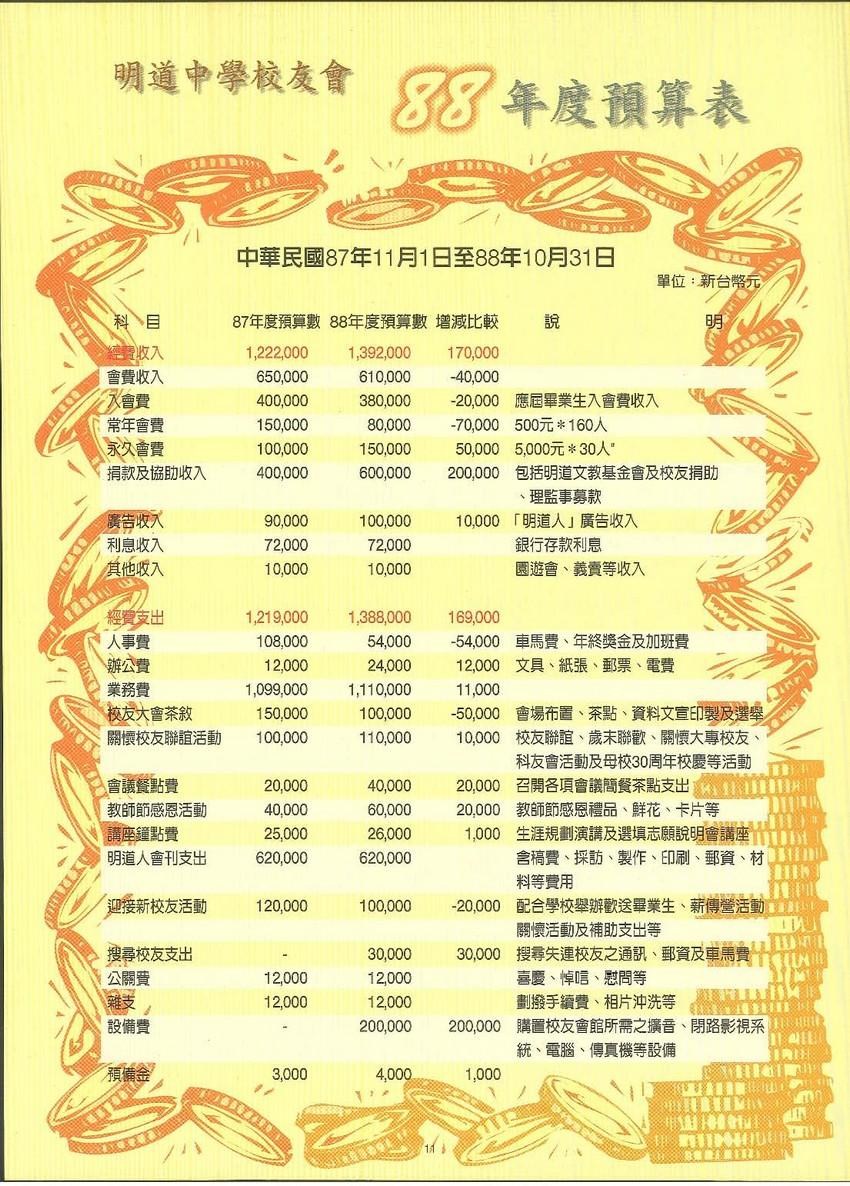 明道中學校友會 88 年度預算表

中華民國87年11月1日至88年10月31日

單位：新台幣元

| 科　目 | 87年度預算數 | 88年度預算數 | 增減比較 | 說　　明 |
|---|---|---|---|---|
| 經費收入 | 1,222,000 | 1,392,000 | 170,000 | |
| 會費收入 | 650,000 | 610,000 | -40,000 | |
| 入會費 | 400,000 | 380,000 | -20,000 | 應屆畢業生入會費收入 |
| 常年會費 | 150,000 | 80,000 | -70,000 | 500元＊160人 |
| 永久會費 | 100,000 | 150,000 | 50,000 | 5,000元＊30人" |
| 捐款及協助收入 | 400,000 | 600,000 | 200,000 | 包括明道文教基金會及校友捐助、理監事募款 |
| 廣告收入 | 90,000 | 100,000 | 10,000 | 「明道人」廣告收入 |
| 利息收入 | 72,000 | 72,000 | | 銀行存款利息 |
| 其他收入 | 10,000 | 10,000 | | 園遊會、義賣等收入 |
| 經費支出 | 1,219,000 | 1,388,000 | 169,000 | |
| 人事費 | 108,000 | 54,000 | -54,000 | 車馬費、年終獎金及加班費 |
| 辦公費 | 12,000 | 24,000 | 12,000 | 文具、紙張、郵票、電費 |
| 業務費 | 1,099,000 | 1,110,000 | 11,000 | |
| 校友大會茶敘 | 150,000 | 100,000 | -50,000 | 會場布置、茶點、資料文宣印製及選舉 |
| 關懷校友聯誼活動 | 100,000 | 110,000 | 10,000 | 校友聯誼、歲末聯歡、關懷大專校友、科友會活動及母校30周年校慶等活動 |
| 會議餐點費 | 20,000 | 40,000 | 20,000 | 召開各項會議簡餐茶點支出 |
| 教師節感恩活動 | 40,000 | 60,000 | 20,000 | 教師節感恩禮品、鮮花、卡片等 |
| 講座鐘點費 | 25,000 | 26,000 | 1,000 | 生涯規劃演講及選填志願說明會講座 |
| 明道人會刊支出 | 620,000 | 620,000 | | 含稿費、採訪、製作、印刷、郵資、材料等費用 |
| 迎接新校友活動 | 120,000 | 100,000 | -20,000 | 配合學校舉辦歡送畢業生、薪傳營活動關懷活動及補助支出等 |
| 搜尋校友支出 | - | 30,000 | 30,000 | 搜尋失連校友之通訊、郵資及車馬費 |
| 公關費 | 12,000 | 12,000 | | 喜慶、悼唁、慰問等 |
| 雜支 | 12,000 | 12,000 | | 劃撥手續費、相片沖洗等 |
| 設備費 | - | 200,000 | 200,000 | 購置校友會館所需之擴音、閉路影視系統、電腦、傳真機等設備 |
| 預備金 | 3,000 | 4,000 | 1,000 | |

11